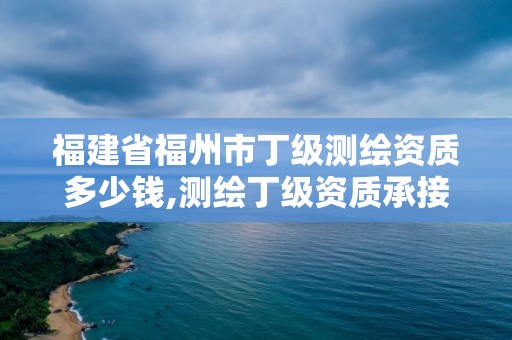 福建省福州市丁级测绘资质多少钱,测绘丁级资质承接